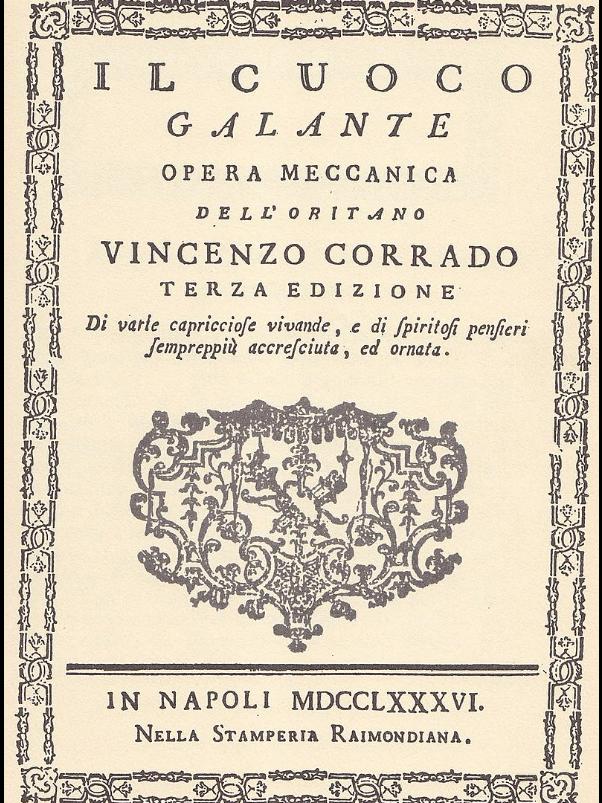 IL CUOCO
GALANTE
OPERA MECCANICA
DELL'ORITANO
VINCENZO CORRADO
TERZA EDIZIONE
Di varie capricciose vivande, e di spiritosi pensieri sempreppiù accresciuta, ed ornata.

IN NAPOLI MDCCLXXXVI.
NELLA STAMPERIA RAIMONDIANA.